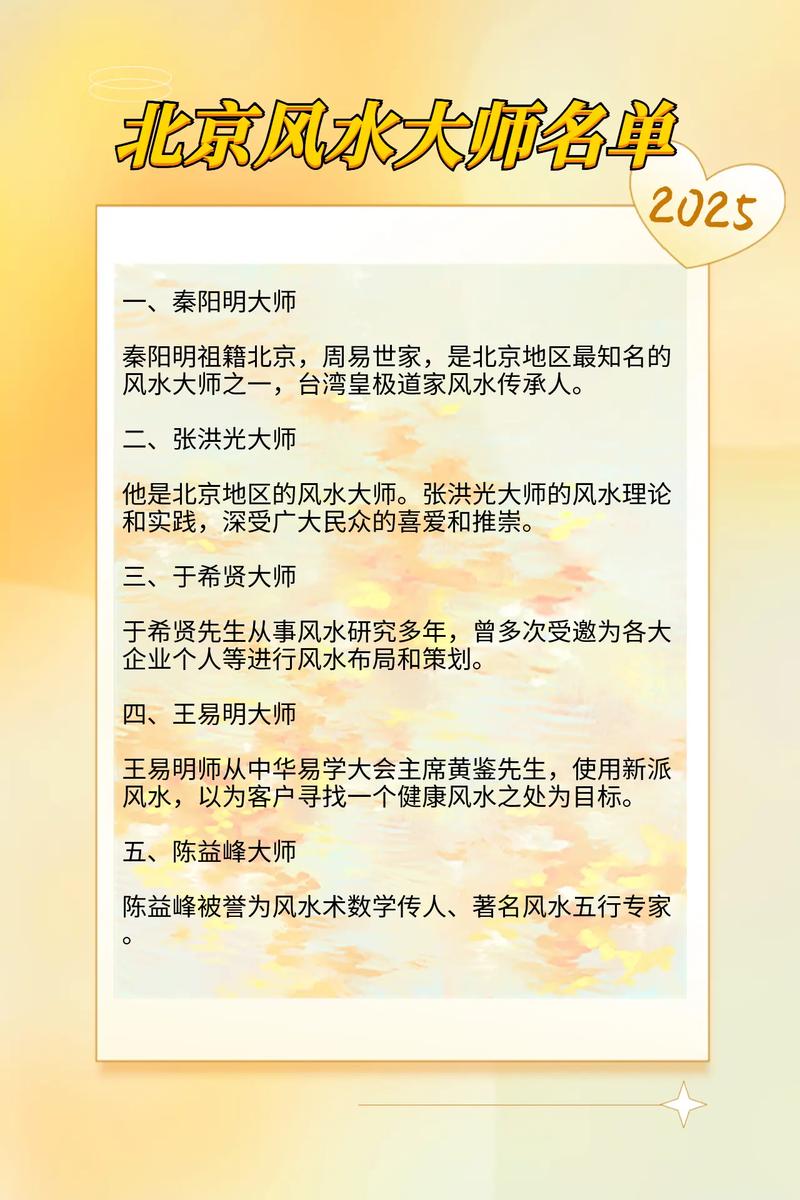 北京风水大师名单

2025

一、秦阳明大师

秦阳明祖籍北京，周易世家，是北京地区最知名的风水大师之一，台湾皇极道家风水传承人。

二、张洪光大师

他是北京地区的风水大师。张洪光大师的风水理论和实践，深受广大民众的喜爱和推崇。

三、于希贤大师

于希贤先生从事风水研究多年，曾多次受邀为各大企业个人等进行风水布局和策划。

四、王易明大师

王易明师从中华易学大会主席黄鉴先生，使用新派风水，以为客户寻找一个健康风水之处为目标。

五、陈益峰大师

陈益峰被誉为风水术数学传人、著名风水五行专家。